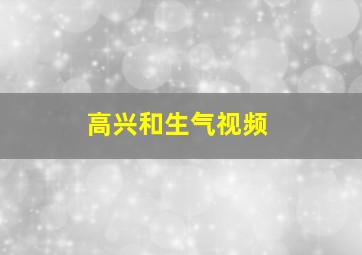 高兴和生气视频